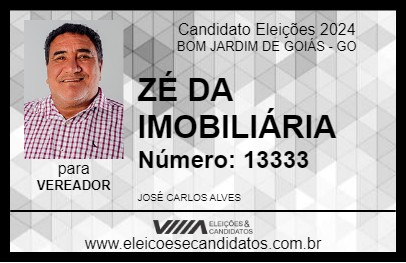 Candidato Eleições 2024
BOM JARDIM DE GOIÁS - GO

ZÉ DA IMOBILIÁRIA

Número: 13333

para
VEREADOR

JOSÉ CARLOS ALVES

VIIIA ELEIÇÕES & CANDIDATOS

www.eleicoesecandidatos.com.br